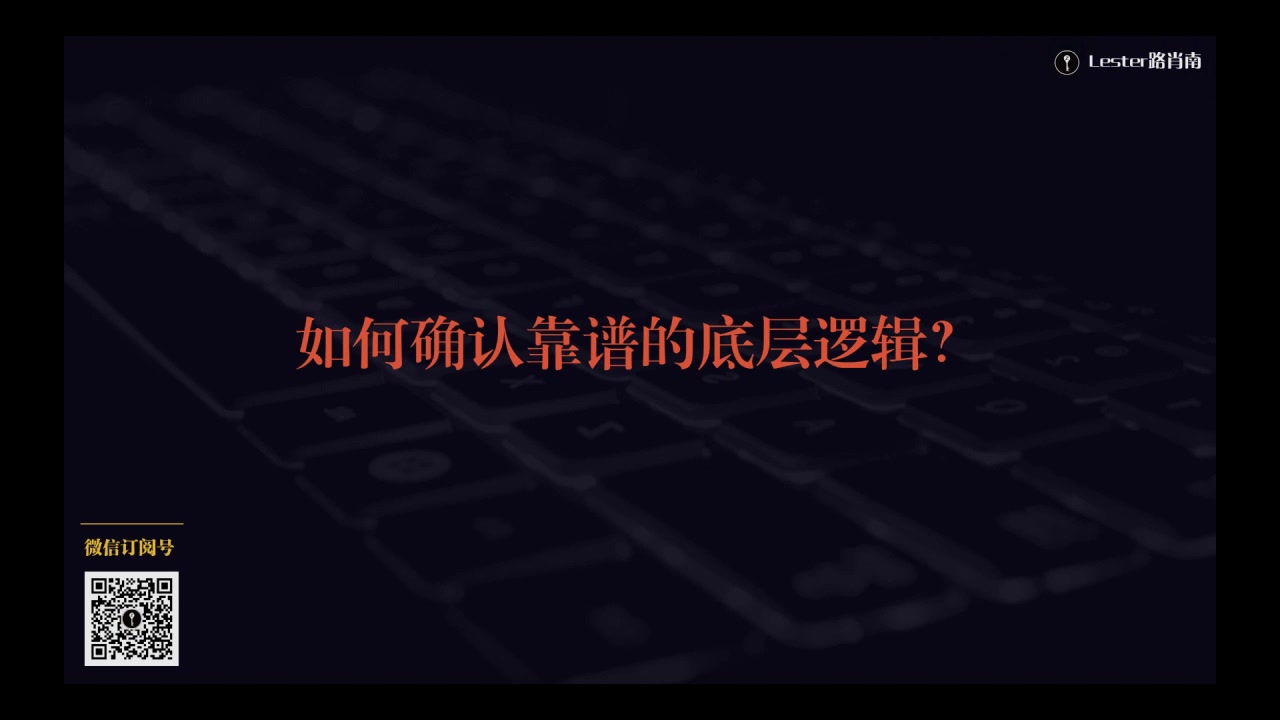 Lester路肖南

如何确认靠谱的底层逻辑?

微信订阅号